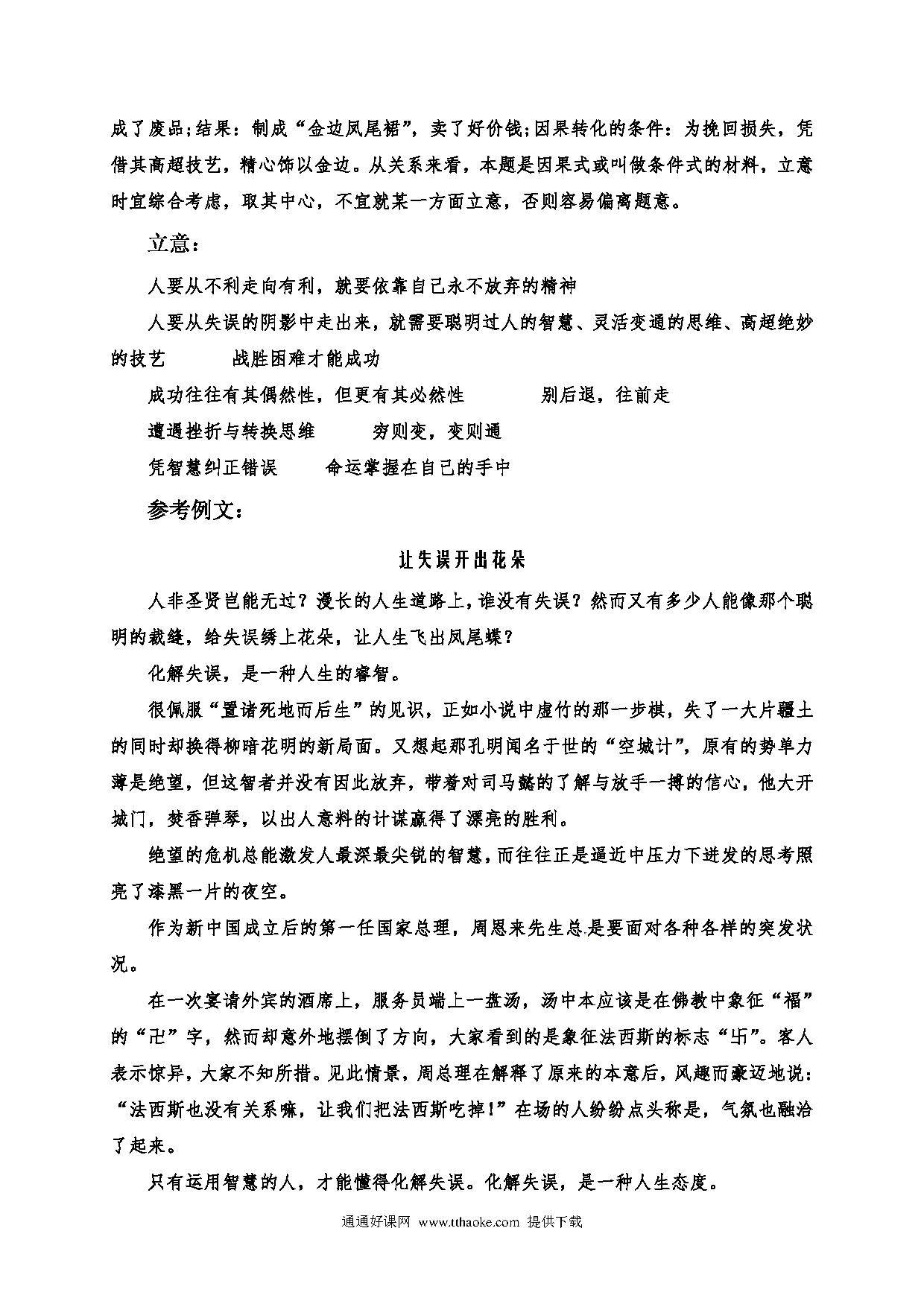 成了废品;结果：制成“金边凤尾裙”，卖了好价钱;因果转化的条件：为挽回损失，凭借其高超技艺，精心饰以金边。从关系来看，本题是因果式或叫做条件式的材料，立意时宜综合考虑，取其中心，不宜就某一方面立意，否则容易偏离题意。

立意：

人要从不利走向有利，就要依靠自己永不放弃的精神

人要从失误的阴影中走出来，就需要聪明过人的智慧、灵活变通的思维、高超绝妙的技艺　　战胜困难才能成功

成功往往有其偶然性，但更有其必然性　　别后退，往前走

遭遇挫折与转换思维　　穷则变，变则通

凭智慧纠正错误　　命运掌握在自己的手中

参考例文：

让失误开出花朵

人非圣贤岂能无过？漫长的人生道路上，谁没有失误？然而又有多少人能像那个聪明的裁缝，给失误绣上花朵，让人生飞出凤尾蝶？

化解失误，是一种人生的睿智。

很佩服“置诸死地而后生”的见识，正如小说中虚竹的那一步棋，失了一大片疆土的同时却换得柳暗花明的新局面。又想起那孔明闻名于世的“空城计”，原有的势单力薄是绝望，但这智者并没有因此放弃，带着对司马懿的了解与放手一搏的信心，他大开城门，焚香弹琴，以出人意料的计谋赢得了漂亮的胜利。

绝望的危机总能激发人最深最尖锐的智慧，而往往正是逼近中压力下迸发的思考照亮了漆黑一片的夜空。

作为新中国成立后的第一任国家总理，周恩来先生总是要面对各种各样的突发状况。

在一次宴请外宾的酒席上，服务员端上一盘汤，汤中本应该是在佛教中象征“福”的“卍”字，然而却意外地摆倒了方向，大家看到的是象征法西斯的标志“卐”。客人表示惊异，大家不知所措。见此情景，周总理在解释了原来的本意后，风趣而豪迈地说：“法西斯也没有关系嘛，让我们把法西斯吃掉！”在场的人纷纷点头称是，气氛也融洽了起来。

只有运用智慧的人，才能懂得化解失误。化解失误，是一种人生态度。

通通好课网 www.tthaoke.com 提供下载